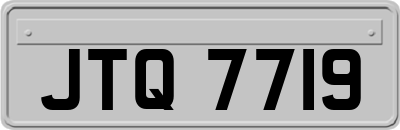 JTQ 7719